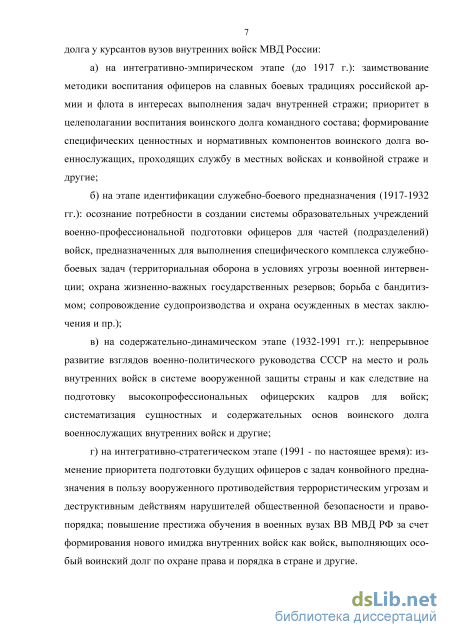 7

долга у курсантов вузов внутренних войск МВД России:

а) на интегративно-эмпирическом этапе (до 1917 г.): заимствование методики воспитания офицеров на славных боевых традициях российской армии и флота в интересах выполнения задач внутренней стражи; приоритет в целеполагании воспитания воинского долга командного состава; формирование специфических ценностных и нормативных компонентов воинского долга военнослужащих, проходящих службу в местных войсках и конвойной страже и другие;

б) на этапе идентификации служебно-боевого предназначения (1917-1932 гг.): осознание потребности в создании системы образовательных учреждений военно-профессиональной подготовки офицеров для частей (подразделений) войск, предназначенных для выполнения специфического комплекса служебно-боевых задач (территориальная оборона в условиях угрозы военной интервенции; охрана жизненно-важных государственных резервов; борьба с бандитизмом; сопровождение судопроизводства и охрана осужденных в местах заключения и пр.);

в) на содержательно-динамическом этапе (1932-1991 гг.): непрерывное развитие взглядов военно-политического руководства СССР на место и роль внутренних войск в системе вооруженной защиты страны и как следствие на подготовку высокопрофессиональных офицерских кадров для войск; систематизация сущностных и содержательных основ воинского долга военнослужащих внутренних войск и другие;

г) на интегративно-стратегическом этапе (1991 - по настоящее время): изменение приоритета подготовки будущих офицеров с задач конвойного предназначения в пользу вооруженного противодействия террористическим угрозам и деструктивным действиям нарушителей общественной безопасности и правопорядка; повышение престижа обучения в военных вузах ВВ МВД РФ за счет формирования нового имиджа внутренних войск как войск, выполняющих особый воинский долг по охране права и порядка в стране и другие.

dsLib.net
библиотека диссертаций